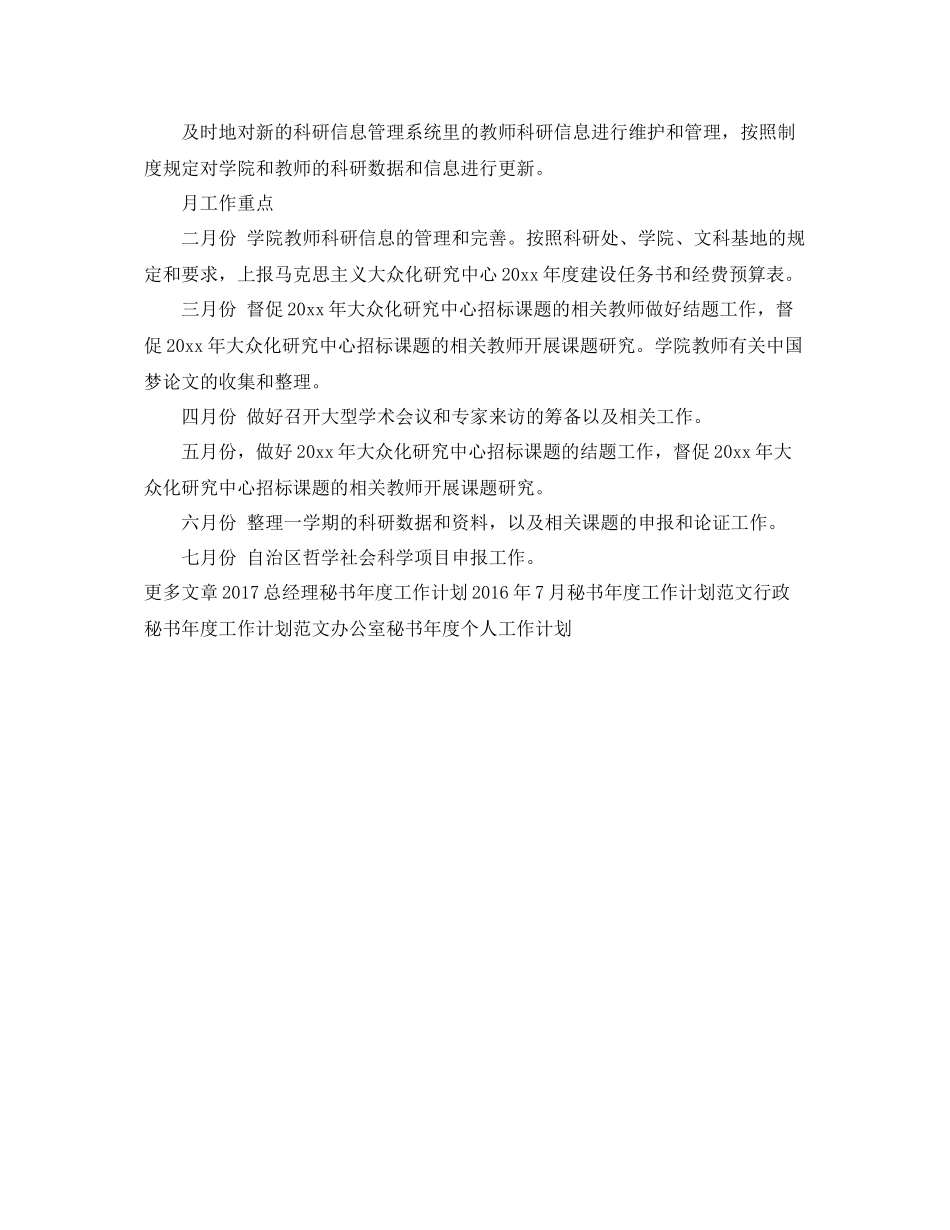 及时地对新的科研信息管理系统里的教师科研信息进行维护和管理，按照制度规定对学院和教师的科研数据和信息进行更新。

月工作重点

二月份 学院教师科研信息的管理和完善。按照科研处、学院、文科基地的规定和要求，上报马克思主义大众化研究中心 20xx 年度建设任务书和经费预算表。

三月份 督促 20xx 年大众化研究中心招标课题的相关教师做好结题工作，督促 20xx 年大众化研究中心招标课题的相关教师开展课题研究。学院教师有关中国梦论文的收集和整理。

四月份 做好召开大型学术会议和专家来访的筹备以及相关工作。

五月份，做好 20xx 年大众化研究中心招标课题的结题工作，督促 20xx 年大众化研究中心招标课题的相关教师开展课题研究。

六月份 整理一学期的科研数据和资料，以及相关课题的申报和论证工作。

七月份 自治区哲学社会科学项目申报工作。

更多文章 2017 总经理秘书年度工作计划 2016 年 7 月秘书年度工作计划范文行政秘书年度工作计划范文办公室秘书年度个人工作计划